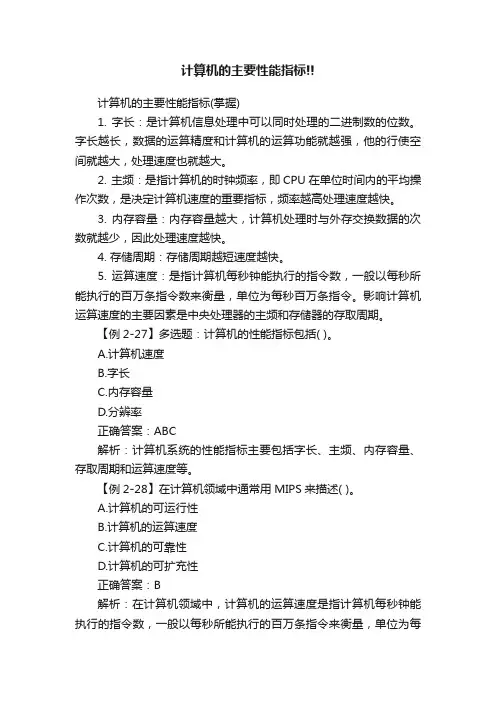 计算机的主要性能指标!!

计算机的主要性能指标(掌握)

1. 字长：是计算机信息处理中可以同时处理的二进制数的位数。字长越长，数据的运算精度和计算机的运算功能就越强，他的行使空间就越大，处理速度也就越大。

2. 主频：是指计算机的时钟频率，即 CPU 在单位时间内的平均操作次数，是决定计算机速度的重要指标，频率越高处理速度越快。

3. 内存容量：内存容量越大，计算机处理时与外存交换数据的次数就越少，因此处理速度越快。

4. 存储周期：存储周期越短速度越快。

5. 运算速度：是指计算机每秒钟能执行的指令数，一般以每秒所能执行的百万条指令数来衡量，单位为每秒百万条指令。影响计算机运算速度的主要因素是中央处理器的主频和存储器的存取周期。

【例 2-27】多选题：计算机的性能指标包括( )。

A.计算机速度

B.字长

C.内存容量

D.分辨率

正确答案：ABC

解析：计算机系统的性能指标主要包括字长、主频、内存容量、存取周期和运算速度等。

【例 2-28】在计算机领域中通常用 MIPS 来描述( )。

A.计算机的可运行性

B.计算机的运算速度

C.计算机的可靠性

D.计算机的可扩充性

正确答案：B

解析：在计算机领域中，计算机的运算速度是指计算机每秒钟能执行的指令数，一般以每秒所能执行的百万条指令来衡量，单位为每